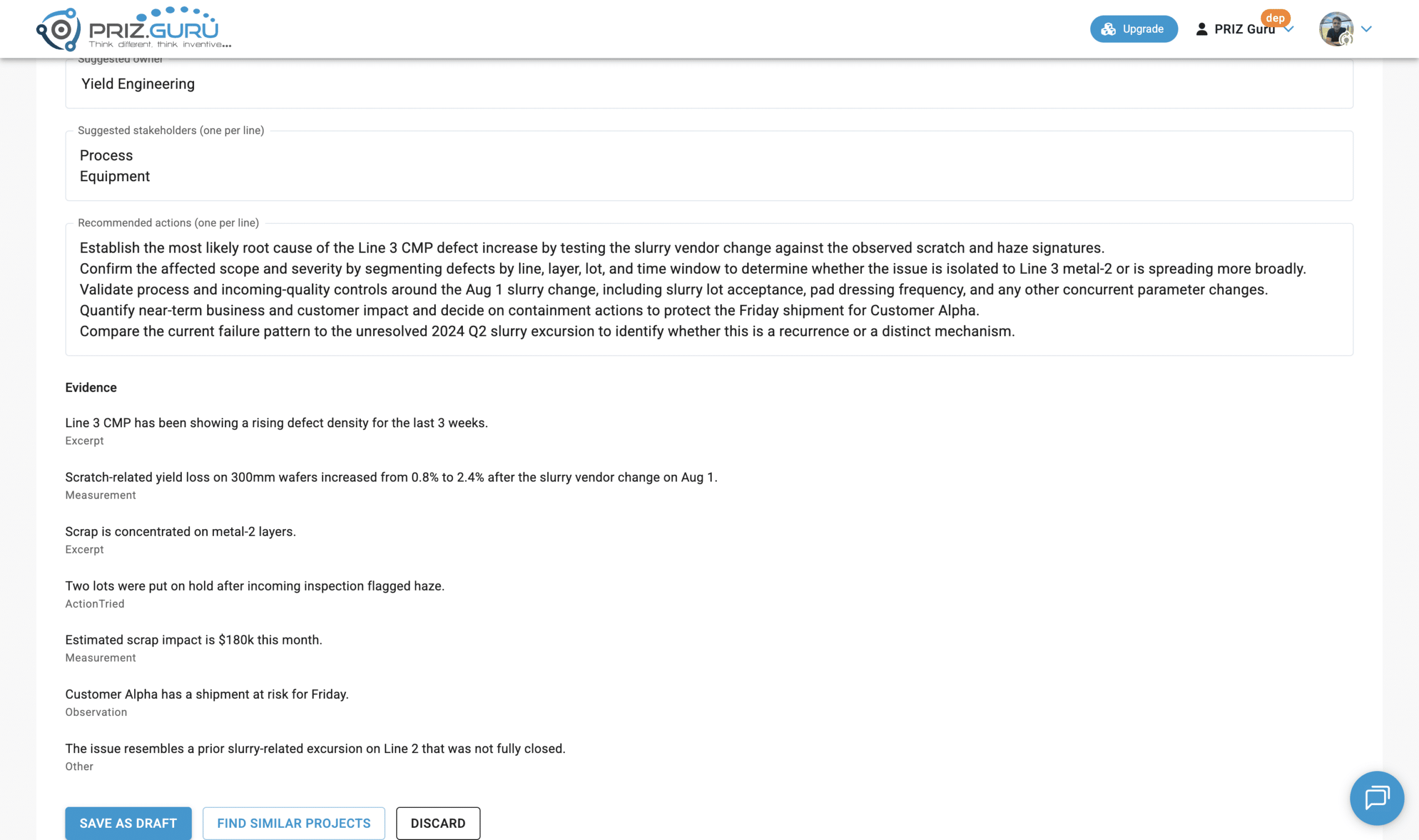 PRIZ.GURU
Think different, think inventive...

Upgrade
PRIZ Guru
dep

Suggested owner
Yield Engineering

Suggested stakeholders (one per line)
Process
Equipment

Recommended actions (one per line)
Establish the most likely root cause of the Line 3 CMP defect increase by testing the slurry vendor change against the observed scratch and haze signatures.
Confirm the affected scope and severity by segmenting defects by line, layer, lot, and time window to determine whether the issue is isolated to Line 3 metal-2 or is spreading more broadly.
Validate process and incoming-quality controls around the Aug 1 slurry change, including slurry lot acceptance, pad dressing frequency, and any other concurrent parameter changes.
Quantify near-term business and customer impact and decide on containment actions to protect the Friday shipment for Customer Alpha.
Compare the current failure pattern to the unresolved 2024 Q2 slurry excursion to identify whether this is a recurrence or a distinct mechanism.

Evidence

Line 3 CMP has been showing a rising defect density for the last 3 weeks.
Excerpt

Scratch-related yield loss on 300mm wafers increased from 0.8% to 2.4% after the slurry vendor change on Aug 1.
Measurement

Scrap is concentrated on metal-2 layers.
Excerpt

Two lots were put on hold after incoming inspection flagged haze.
ActionTried

Estimated scrap impact is $180k this month.
Measurement

Customer Alpha has a shipment at risk for Friday.
Observation

The issue resembles a prior slurry-related excursion on Line 2 that was not fully closed.
Other

SAVE AS DRAFT
FIND SIMILAR PROJECTS
DISCARD